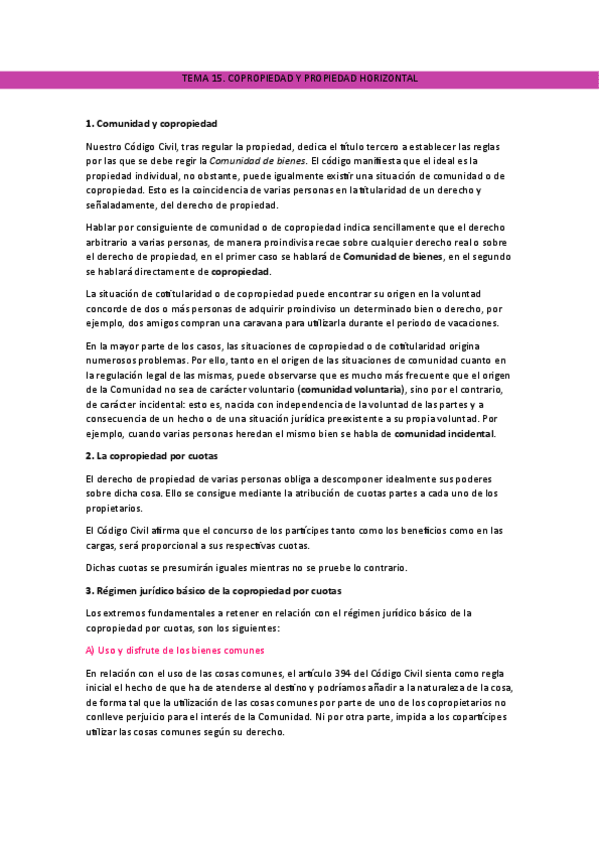 TEMA 15. COPROPIEDAD Y PROPIEDAD HORIZONTAL

1. Comunidad y copropiedad

Nuestro Código Civil, tras regular la propiedad, dedica el título tercero a establecer las reglas por las que se debe regir la Comunidad de bienes. El código manifiesta que el ideal es la propiedad individual, no obstante, puede igualmente existir una situación de comunidad o de copropiedad. Esto es la coincidencia de varias personas en la titularidad de un derecho y señaladamente, del derecho de propiedad.

Hablar por consiguiente de comunidad o de copropiedad indica sencillamente que el derecho arbitrario a varias personas, de manera proindivisa recae sobre cualquier derecho real o sobre el derecho de propiedad, en el primer caso se hablará de Comunidad de bienes, en el segundo se hablará directamente de copropiedad.

La situación de cotitularidad o de copropiedad puede encontrar su origen en la voluntad concorde de dos o más personas de adquirir proindiviso un determinado bien o derecho, por ejemplo, dos amigos compran una caravana para utilizarla durante el periodo de vacaciones.

En la mayor parte de los casos, las situaciones de copropiedad o de cotitularidad origina numerosos problemas. Por ello, tanto en el origen de las situaciones de comunidad cuanto en la regulación legal de las mismas, puede observarse que es mucho más frecuente que el origen de la Comunidad no sea de carácter voluntario (comunidad voluntaria), sino por el contrario, de carácter incidental: esto es, nacida con independencia de la voluntad de las partes y a consecuencia de un hecho o de una situación jurídica preexistente a su propia voluntad. Por ejemplo, cuando varias personas heredan el mismo bien se habla de comunidad incidental.

2. La copropiedad por cuotas

El derecho de propiedad de varias personas obliga a descomponer idealmente sus poderes sobre dicha cosa. Ello se consigue mediante la atribución de cuotas partes a cada uno de los propietarios.

El Código Civil afirma que el concurso de los partícipes tanto como los beneficios como en las cargas, será proporcional a sus respectivas cuotas.

Dichas cuotas se presumirán iguales mientras no se pruebe lo contrario.

3. Régimen jurídico básico de la copropiedad por cuotas

Los extremos fundamentales a retener en relación con el régimen jurídico básico de la copropiedad por cuotas, son los siguientes:

A) Uso y disfrute de los bienes comunes

En relación con el uso de las cosas comunes, el artículo 394 del Código Civil sienta como regla inicial el hecho de que ha de atenderse al destino y podríamos añadir a la naturaleza de la cosa, de forma tal que la utilización de las cosas comunes por parte de uno de los copropietarios no conlleve perjuicio para el interés de la Comunidad. Ni por otra parte, impida a los copartícipes utilizar las cosas comunes según su derecho.